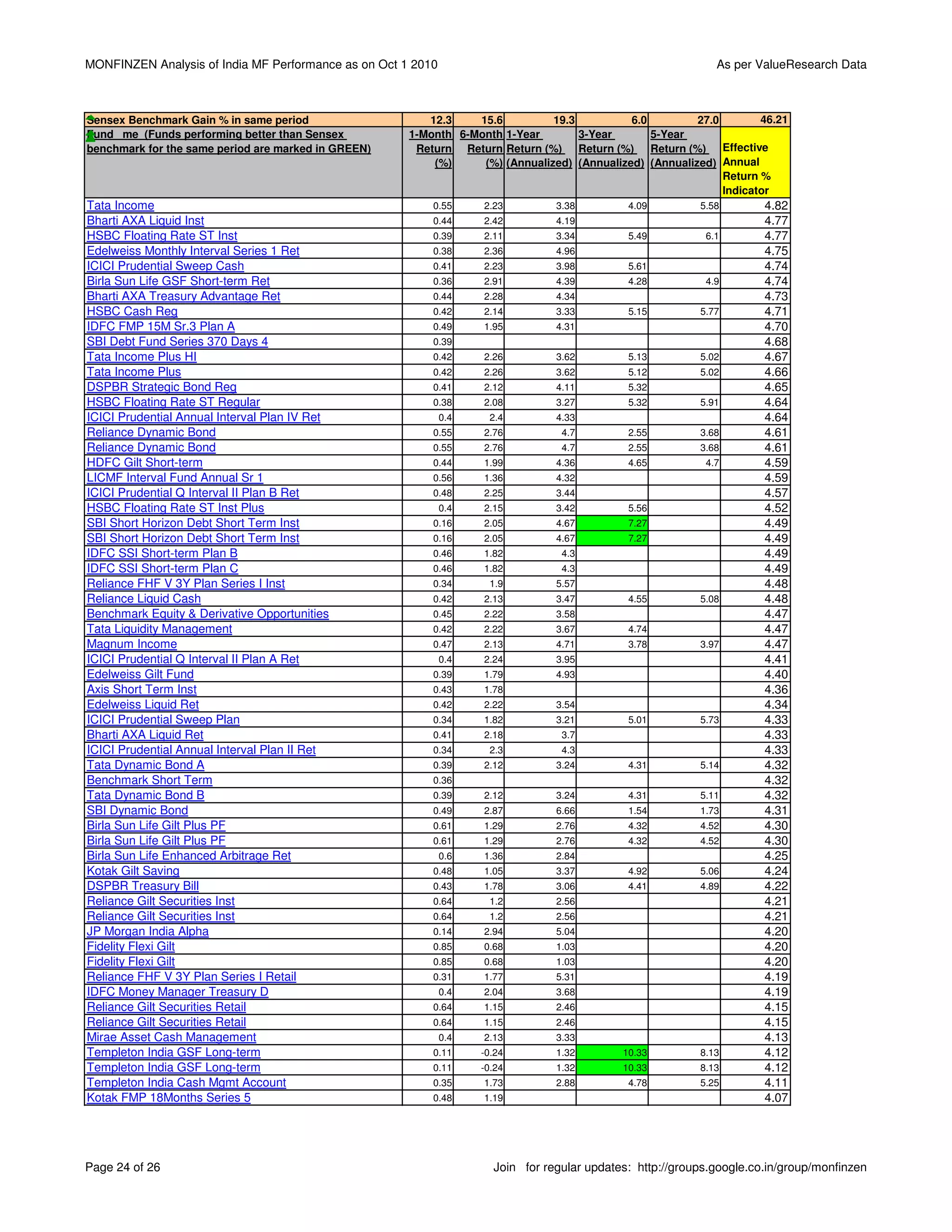 MONFINZEN Analysis of India MF Performance as on Oct 1 2010

As per ValueResearch Data

| Sensex Benchmark Gain % in same period | 12.3 | 15.6 | 19.3 | 6.0 | 27.0 | 46.21 |
|---|---|---|---|---|---|---|
| Fund me (Funds performing better than Sensex benchmark for the same period are marked in GREEN) | 1-Month Return (%) | 6-Month Return (%) | 1-Year Return (%) (Annualized) | 3-Year Return (%) (Annualized) | 5-Year Return (%) (Annualized) | Effective Annual Return % Indicator |
| Tata Income | 0.55 | 2.23 | 3.38 | 4.09 | 5.58 | 4.82 |
| Bharti AXA Liquid Inst | 0.44 | 2.42 | 4.19 | | | 4.77 |
| HSBC Floating Rate ST Inst | 0.39 | 2.11 | 3.34 | 5.49 | 6.1 | 4.77 |
| Edelweiss Monthly Interval Series 1 Ret | 0.38 | 2.36 | 4.96 | | | 4.75 |
| ICICI Prudential Sweep Cash | 0.41 | 2.23 | 3.98 | 5.61 | | 4.74 |
| Birla Sun Life GSF Short-term Ret | 0.36 | 2.91 | 4.39 | 4.28 | 4.9 | 4.74 |
| Bharti AXA Treasury Advantage Ret | 0.44 | 2.28 | 4.34 | | | 4.73 |
| HSBC Cash Reg | 0.42 | 2.14 | 3.33 | 5.15 | 5.77 | 4.71 |
| IDFC FMP 15M Sr.3 Plan A | 0.49 | 1.95 | 4.31 | | | 4.70 |
| SBI Debt Fund Series 370 Days 4 | 0.39 | | | | | 4.68 |
| Tata Income Plus HI | 0.42 | 2.26 | 3.62 | 5.13 | 5.02 | 4.67 |
| Tata Income Plus | 0.42 | 2.26 | 3.62 | 5.12 | 5.02 | 4.66 |
| DSPBR Strategic Bond Reg | 0.41 | 2.12 | 4.11 | 5.32 | | 4.65 |
| HSBC Floating Rate ST Regular | 0.38 | 2.08 | 3.27 | 5.32 | 5.91 | 4.64 |
| ICICI Prudential Annual Interval Plan IV Ret | 0.4 | 2.4 | 4.33 | | | 4.64 |
| Reliance Dynamic Bond | 0.55 | 2.76 | 4.7 | 2.55 | 3.68 | 4.61 |
| Reliance Dynamic Bond | 0.55 | 2.76 | 4.7 | 2.55 | 3.68 | 4.61 |
| HDFC Gilt Short-term | 0.44 | 1.99 | 4.36 | 4.65 | 4.7 | 4.59 |
| LICMF Interval Fund Annual Sr 1 | 0.56 | 1.36 | 4.32 | | | 4.59 |
| ICICI Prudential Q Interval II Plan B Ret | 0.48 | 2.25 | 3.44 | | | 4.57 |
| HSBC Floating Rate ST Inst Plus | 0.4 | 2.15 | 3.42 | 5.56 | | 4.52 |
| SBI Short Horizon Debt Short Term Inst | 0.16 | 2.05 | 4.67 | 7.27 | | 4.49 |
| SBI Short Horizon Debt Short Term Inst | 0.16 | 2.05 | 4.67 | 7.27 | | 4.49 |
| IDFC SSI Short-term Plan B | 0.46 | 1.82 | 4.3 | | | 4.49 |
| IDFC SSI Short-term Plan C | 0.46 | 1.82 | 4.3 | | | 4.49 |
| Reliance FHF V 3Y Plan Series I Inst | 0.34 | 1.9 | 5.57 | | | 4.48 |
| Reliance Liquid Cash | 0.42 | 2.13 | 3.47 | 4.55 | 5.08 | 4.48 |
| Benchmark Equity & Derivative Opportunities | 0.45 | 2.22 | 3.58 | | | 4.47 |
| Tata Liquidity Management | 0.42 | 2.22 | 3.67 | 4.74 | | 4.47 |
| Magnum Income | 0.47 | 2.13 | 4.71 | 3.78 | 3.97 | 4.47 |
| ICICI Prudential Q Interval II Plan A Ret | 0.4 | 2.24 | 3.95 | | | 4.41 |
| Edelweiss Gilt Fund | 0.39 | 1.79 | 4.93 | | | 4.40 |
| Axis Short Term Inst | 0.43 | 1.78 | | | | 4.36 |
| Edelweiss Liquid Ret | 0.42 | 2.22 | 3.54 | | | 4.34 |
| ICICI Prudential Sweep Plan | 0.34 | 1.82 | 3.21 | 5.01 | 5.73 | 4.33 |
| Bharti AXA Liquid Ret | 0.41 | 2.18 | 3.7 | | | 4.33 |
| ICICI Prudential Annual Interval Plan II Ret | 0.34 | 2.3 | 4.3 | | | 4.33 |
| Tata Dynamic Bond A | 0.39 | 2.12 | 3.24 | 4.31 | 5.14 | 4.32 |
| Benchmark Short Term | 0.36 | | | | | 4.32 |
| Tata Dynamic Bond B | 0.39 | 2.12 | 3.24 | 4.31 | 5.11 | 4.32 |
| SBI Dynamic Bond | 0.49 | 2.87 | 6.66 | 1.54 | 1.73 | 4.31 |
| Birla Sun Life Gilt Plus PF | 0.61 | 1.29 | 2.76 | 4.32 | 4.52 | 4.30 |
| Birla Sun Life Gilt Plus PF | 0.61 | 1.29 | 2.76 | 4.32 | 4.52 | 4.30 |
| Birla Sun Life Enhanced Arbitrage Ret | 0.6 | 1.36 | 2.84 | | | 4.25 |
| Kotak Gilt Saving | 0.48 | 1.05 | 3.37 | 4.92 | 5.06 | 4.24 |
| DSPBR Treasury Bill | 0.43 | 1.78 | 3.06 | 4.41 | 4.89 | 4.22 |
| Reliance Gilt Securities Inst | 0.64 | 1.2 | 2.56 | | | 4.21 |
| Reliance Gilt Securities Inst | 0.64 | 1.2 | 2.56 | | | 4.21 |
| JP Morgan India Alpha | 0.14 | 2.94 | 5.04 | | | 4.20 |
| Fidelity Flexi Gilt | 0.85 | 0.68 | 1.03 | | | 4.20 |
| Fidelity Flexi Gilt | 0.85 | 0.68 | 1.03 | | | 4.20 |
| Reliance FHF V 3Y Plan Series I Retail | 0.31 | 1.77 | 5.31 | | | 4.19 |
| IDFC Money Manager Treasury D | 0.4 | 2.04 | 3.68 | | | 4.19 |
| Reliance Gilt Securities Retail | 0.64 | 1.15 | 2.46 | | | 4.15 |
| Reliance Gilt Securities Retail | 0.64 | 1.15 | 2.46 | | | 4.15 |
| Mirae Asset Cash Management | 0.4 | 2.13 | 3.33 | | | 4.13 |
| Templeton India GSF Long-term | 0.11 | -0.24 | 1.32 | 10.33 | 8.13 | 4.12 |
| Templeton India GSF Long-term | 0.11 | -0.24 | 1.32 | 10.33 | 8.13 | 4.12 |
| Templeton India Cash Mgmt Account | 0.35 | 1.73 | 2.88 | 4.78 | 5.25 | 4.11 |
| Kotak FMP 18Months Series 5 | 0.48 | 1.19 | | | | 4.07 |

Page 24 of 26

Join for regular updates: http://groups.google.co.in/group/monfinzen